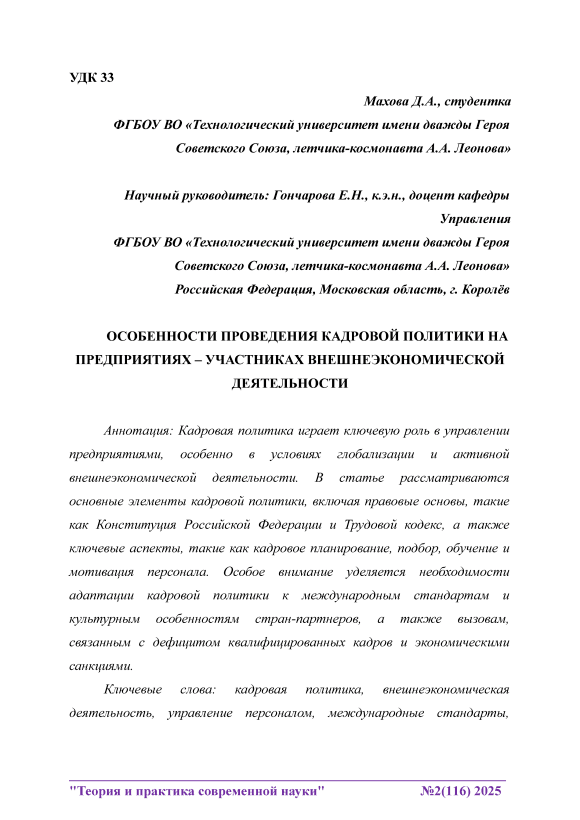 УДК 33

Махова Д.А., студентка
ФГБОУ ВО «Технологический университет имени дважды Героя Советского Союза, летчика-космонавта А.А. Леонова»

Научный руководитель: Гончарова Е.Н., к.э.н., доцент кафедры Управления
ФГБОУ ВО «Технологический университет имени дважды Героя Советского Союза, летчика-космонавта А.А. Леонова»
Российская Федерация, Московская область, г. Королёв

ОСОБЕННОСТИ ПРОВЕДЕНИЯ КАДРОВОЙ ПОЛИТИКИ НА ПРЕДПРИЯТИЯХ – УЧАСТНИКАХ ВНЕШНЕЭКОНОМИЧЕСКОЙ ДЕЯТЕЛЬНОСТИ

Аннотация: Кадровая политика играет ключевую роль в управлении предприятиями, особенно в условиях глобализации и активной внешнеэкономической деятельности. В статье рассматриваются основные элементы кадровой политики, включая правовые основы, такие как Конституция Российской Федерации и Трудовой кодекс, а также ключевые аспекты, такие как кадровое планирование, подбор, обучение и мотивация персонала. Особое внимание уделяется необходимости адаптации кадровой политики к международным стандартам и культурным особенностям стран-партнеров, а также вызовам, связанным с дефицитом квалифицированных кадров и экономическими санкциями.

Ключевые слова: кадровая политика, внешнеэкономическая деятельность, управление персоналом, международные стандарты,

"Теория и практика современной науки" №2(116) 2025